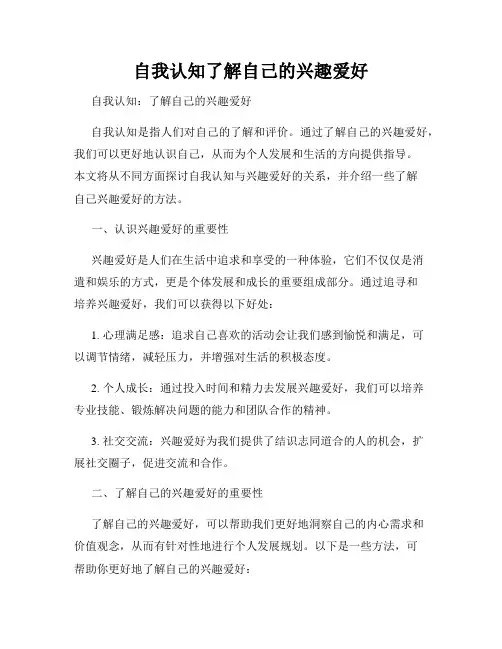 自我认知了解自己的兴趣爱好

自我认知：了解自己的兴趣爱好

自我认知是指人们对自己的了解和评价。通过了解自己的兴趣爱好，我们可以更好地认识自己，从而为个人发展和生活的方向提供指导。本文将从不同方面探讨自我认知与兴趣爱好的关系，并介绍一些了解自己兴趣爱好的方法。

一、认识兴趣爱好的重要性

兴趣爱好是人们在生活中追求和享受的一种体验，它们不仅仅是消遣和娱乐的方式，更是个体发展和成长的重要组成部分。通过追寻和培养兴趣爱好，我们可以获得以下好处：

1. 心理满足感：追求自己喜欢的活动会让我们感到愉悦和满足，可以调节情绪，减轻压力，并增强对生活的积极态度。

2. 个人成长：通过投入时间和精力去发展兴趣爱好，我们可以培养专业技能、锻炼解决问题的能力和团队合作的精神。

3. 社交交流：兴趣爱好为我们提供了结识志同道合的人的机会，扩展社交圈子，促进交流和合作。

二、了解自己的兴趣爱好的重要性

了解自己的兴趣爱好，可以帮助我们更好地洞察自己的内心需求和价值观念，从而有针对性地进行个人发展规划。以下是一些方法，可帮助你更好地了解自己的兴趣爱好：